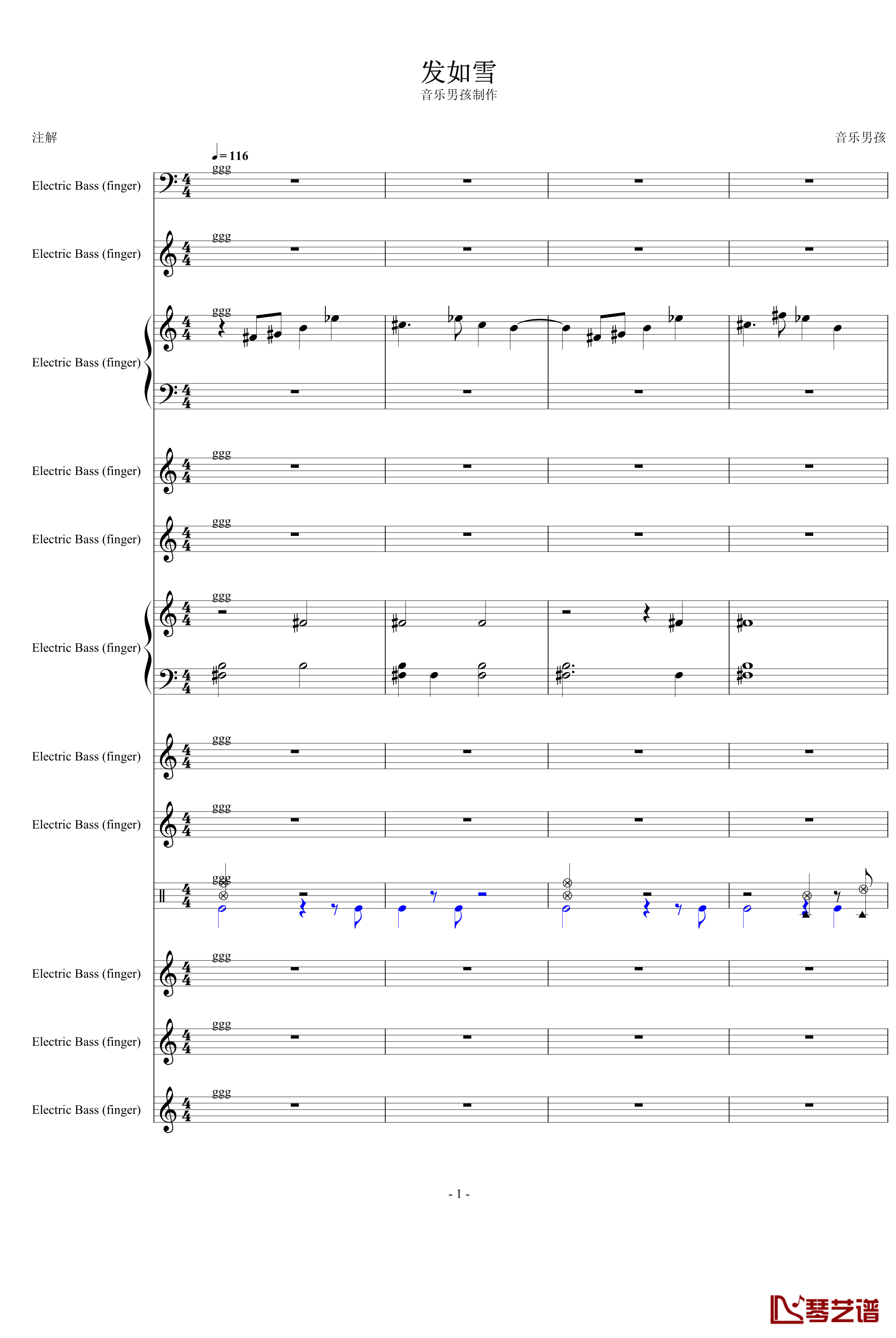 发如雪
音乐男孩制作

注解

音乐男孩

♩= 116

ggg
Electric Bass (finger)

ggg
Electric Bass (finger)

ggg
Electric Bass (finger)

ggg
Electric Bass (finger)

ggg
Electric Bass (finger)

ggg
Electric Bass (finger)

ggg
Electric Bass (finger)

ggg
Electric Bass (finger)

ggg

ggg
Electric Bass (finger)

ggg
Electric Bass (finger)

ggg
Electric Bass (finger)

- 1 -

琴艺谱